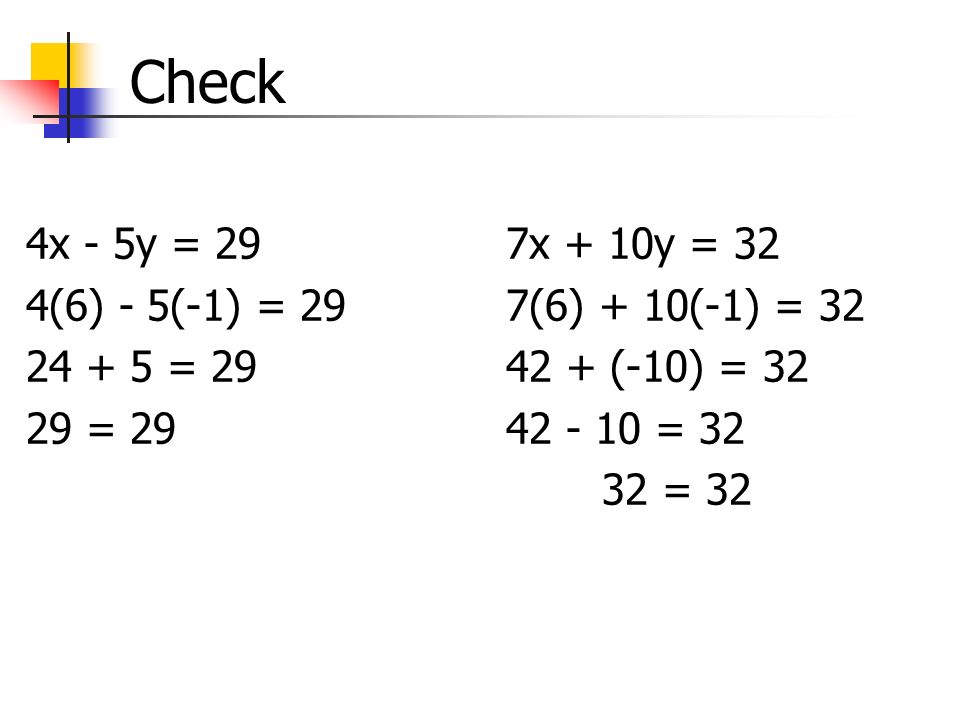 Check

$4x - 5y = 29$
$4(6) - 5(-1) = 29$
$24 + 5 = 29$
$29 = 29$

$7x + 10y = 32$
$7(6) + 10(-1) = 32$
$42 + (-10) = 32$
$42 - 10 = 32$
$32 = 32$